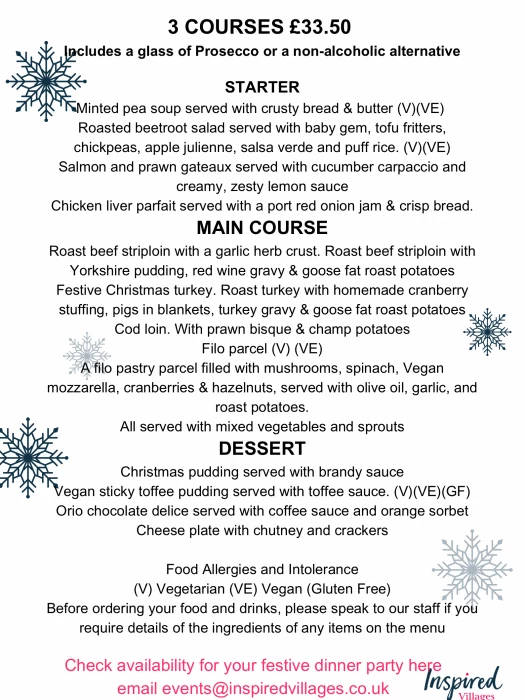 3 COURSES £33.50
Includes a glass of Prosecco or a non-alcoholic alternative

STARTER
Minted pea soup served with crusty bread & butter (V)(VE)
Roasted beetroot salad served with baby gem, tofu fritters, chickpeas, apple julienne, salsa verde and puff rice. (V)(VE)
Salmon and prawn gateaux served with cucumber carpaccio and creamy, zesty lemon sauce
Chicken liver parfait served with a port red onion jam & crisp bread.

MAIN COURSE
Roast beef striploin with a garlic herb crust. Roast beef striploin with Yorkshire pudding, red wine gravy & goose fat roast potatoes
Festive Christmas turkey. Roast turkey with homemade cranberry stuffing, pigs in blankets, turkey gravy & goose fat roast potatoes
Cod loin. With prawn bisque & champ potatoes
Filo parcel (V) (VE)
A filo pastry parcel filled with mushrooms, spinach, Vegan mozzarella, cranberries & hazelnuts, served with olive oil, garlic, and roast potatoes.
All served with mixed vegetables and sprouts

DESSERT
Christmas pudding served with brandy sauce
Vegan sticky toffee pudding served with toffee sauce. (V)(VE)(GF)
Orio chocolate delice served with coffee sauce and orange sorbet
Cheese plate with chutney and crackers

Food Allergies and Intolerance
(V) Vegetarian (VE) Vegan (Gluten Free)
Before ordering your food and drinks, please speak to our staff if you require details of the ingredients of any items on the menu

Check availability for your festive dinner party here
email events@inspiredvillages.co.uk

Inspired
Villages